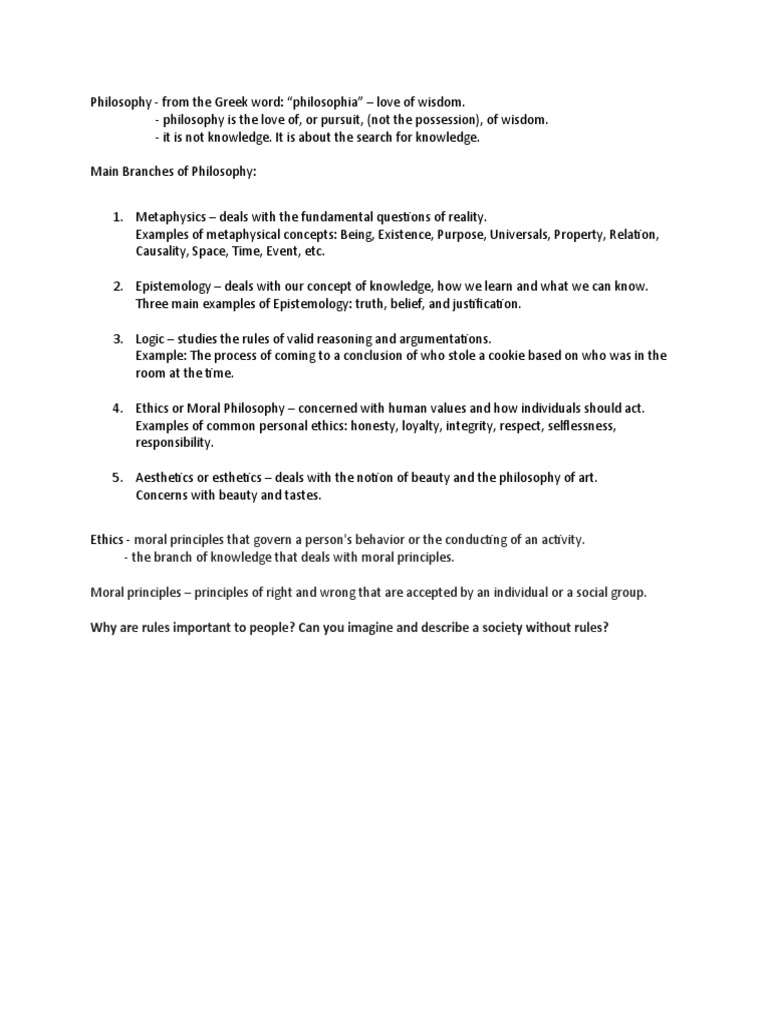 Philosophy - from the Greek word: "philosophia" – love of wisdom.
- philosophy is the love of, or pursuit, (not the possession), of wisdom.
- it is not knowledge. It is about the search for knowledge.

Main Branches of Philosophy:

1. Metaphysics – deals with the fundamental questions of reality.
Examples of metaphysical concepts: Being, Existence, Purpose, Universals, Property, Relation, Causality, Space, Time, Event, etc.

2. Epistemology – deals with our concept of knowledge, how we learn and what we can know.
Three main examples of Epistemology: truth, belief, and justification.

3. Logic – studies the rules of valid reasoning and argumentations.
Example: The process of coming to a conclusion of who stole a cookie based on who was in the room at the time.

4. Ethics or Moral Philosophy – concerned with human values and how individuals should act.
Examples of common personal ethics: honesty, loyalty, integrity, respect, selflessness, responsibility.

5. Aesthetics or esthetics – deals with the notion of beauty and the philosophy of art.
Concerns with beauty and tastes.

Ethics - moral principles that govern a person's behavior or the conducting of an activity.
- the branch of knowledge that deals with moral principles.

Moral principles – principles of right and wrong that are accepted by an individual or a social group.

Why are rules important to people? Can you imagine and describe a society without rules?